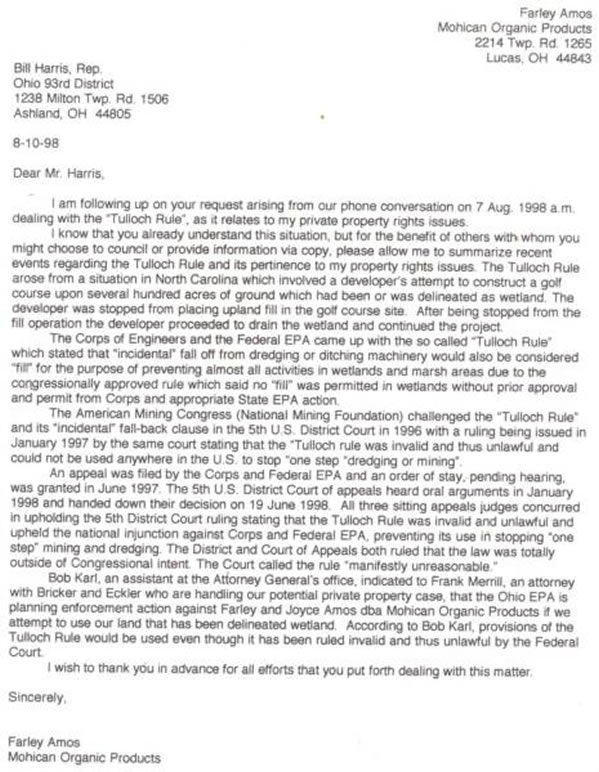 Farley Amos
Mohican Organic Products
2214 Twp. Rd. 1265
Lucas, OH 44843

Bill Harris, Rep.
Ohio 93rd District
1238 Milton Twp. Rd. 1506
Ashland, OH 44805

8-10-98

Dear Mr. Harris,

I am following up on your request arising from our phone conversation on 7 Aug. 1998 a.m. dealing with the "Tulloch Rule", as it relates to my private property rights issues.

I know that you already understand this situation, but for the benefit of others with whom you might choose to council or provide information via copy, please allow me to summarize recent events regarding the Tulloch Rule and its pertinence to my property rights issues. The Tulloch Rule arose from a situation in North Carolina which involved a developer's attempt to construct a golf course upon several hundred acres of ground which had been or was delineated as wetland. The developer was stopped from placing upland fill in the golf course site. After being stopped from the fill operation the developer proceeded to drain the wetland and continued the project.

The Corps of Engineers and the Federal EPA came up with the so called "Tulloch Rule" which stated that "incidental" fall off from dredging or ditching machinery would also be considered "fill" for the purpose of preventing almost all activities in wetlands and marsh areas due to the congressionally approved rule which said no "fill" was permitted in wetlands without prior approval and permit from Corps and appropriate State EPA action.

The American Mining Congress (National Mining Foundation) challenged the "Tulloch Rule" and its "incidental" fall-back clause in the 5th U.S. District Court in 1996 with a ruling being issued in January 1997 by the same court stating that the "Tulloch rule was invalid and thus unlawful and could not be used anywhere in the U.S. to stop "one step "dredging or mining".

An appeal was filed by the Corps and Federal EPA and an order of stay, pending hearing, was granted in June 1997. The 5th U.S. District Court of appeals heard oral arguments in January 1998 and handed down their decision on 19 June 1998. All three sitting appeals judges concurred in upholding the 5th District Court ruling stating that the Tulloch Rule was invalid and unlawful and upheld the national injunction against Corps and Federal EPA, preventing its use in stopping "one step" mining and dredging. The District and Court of Appeals both ruled that the law was totally outside of Congressional intent. The Court called the rule "manifestly unreasonable."

Bob Karl, an assistant at the Attorney General's office, indicated to Frank Merrill, an attorney with Bricker and Eckler who are handling our potential private property case, that the Ohio EPA is planning enforcement action against Farley and Joyce Amos dba Mohican Organic Products if we attempt to use our land that has been delineated wetland. According to Bob Karl, provisions of the Tulloch Rule would be used even though it has been ruled invalid and thus unlawful by the Federal Court.

I wish to thank you in advance for all efforts that you put forth dealing with this matter.

Sincerely,

Farley Amos
Mohican Organic Products